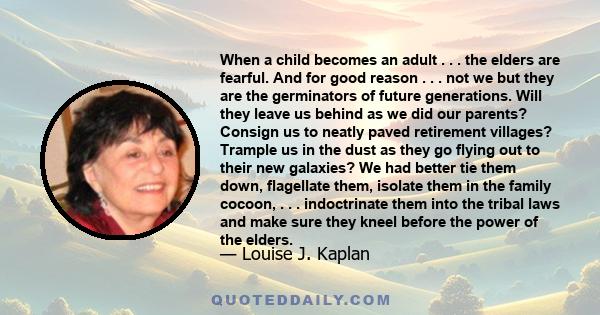 When a child becomes an adult . . . the elders are fearful. And for good reason . . . not we but they are the germinators of future generations. Will they leave us behind as we did our parents? Consign us to neatly paved retirement villages? Trample us in the dust as they go flying out to their new galaxies? We had better tie them down, flagellate them, isolate them in the family cocoon, . . . indoctrinate them into the tribal laws and make sure they kneel before the power of the elders.

— Louise J. Kaplan

QUOTEDDAILY.COM